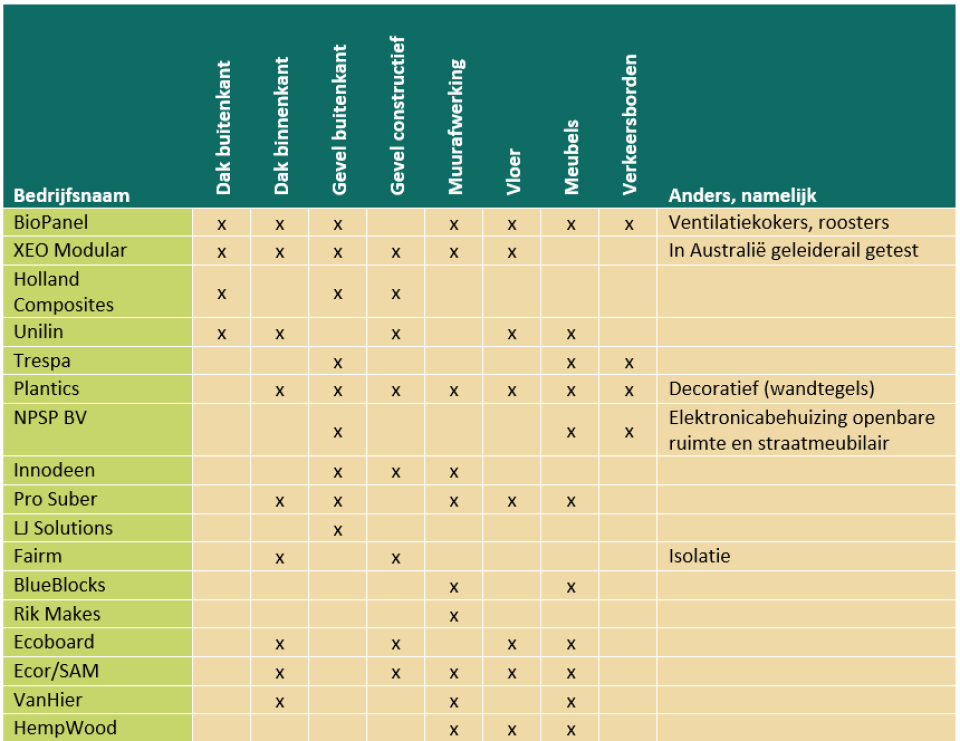 | Bedrijfsnaam | Dak buitenkant | Dak binnenkant | Gevel buitenkant | Gevel constructief | Muurafwerking | Vloer | Meubels | Verkeersborden | Anders, namelijk |
|---|---|---|---|---|---|---|---|---|---|
| BioPanel | x | x | x | | x | x | x | x | Ventilatiekokers, roosters |
| XEO Modular | x | x | x | x | x | x | | | In Australië geleiderail getest |
| Holland Composites | x | | x | x | | | | | |
| Unilin | x | x | | x | | x | x | | |
| Trespa | | | x | | | | x | x | |
| Plantics | | x | x | x | x | x | x | x | Decoratief (wandtegels) |
| NPSP BV | | | x | | | | x | x | Elektronicabehuizing openbare ruimte en straatmeubilair |
| Innodeen | | | x | x | x | | | | |
| Pro Suber | | x | x | | x | x | x | | |
| LJ Solutions | | | x | | | | | | |
| Fairm | | x | | x | | | | | Isolatie |
| BlueBlocks | | | | | x | | x | | |
| Rik Makes | | | | | x | | | | |
| Ecoboard | | x | | x | | x | x | | |
| Ecor/SAM | | x | | x | x | x | x | | |
| VanHier | | x | | | x | | x | | |
| HempWood | | | | | x | x | x | | |